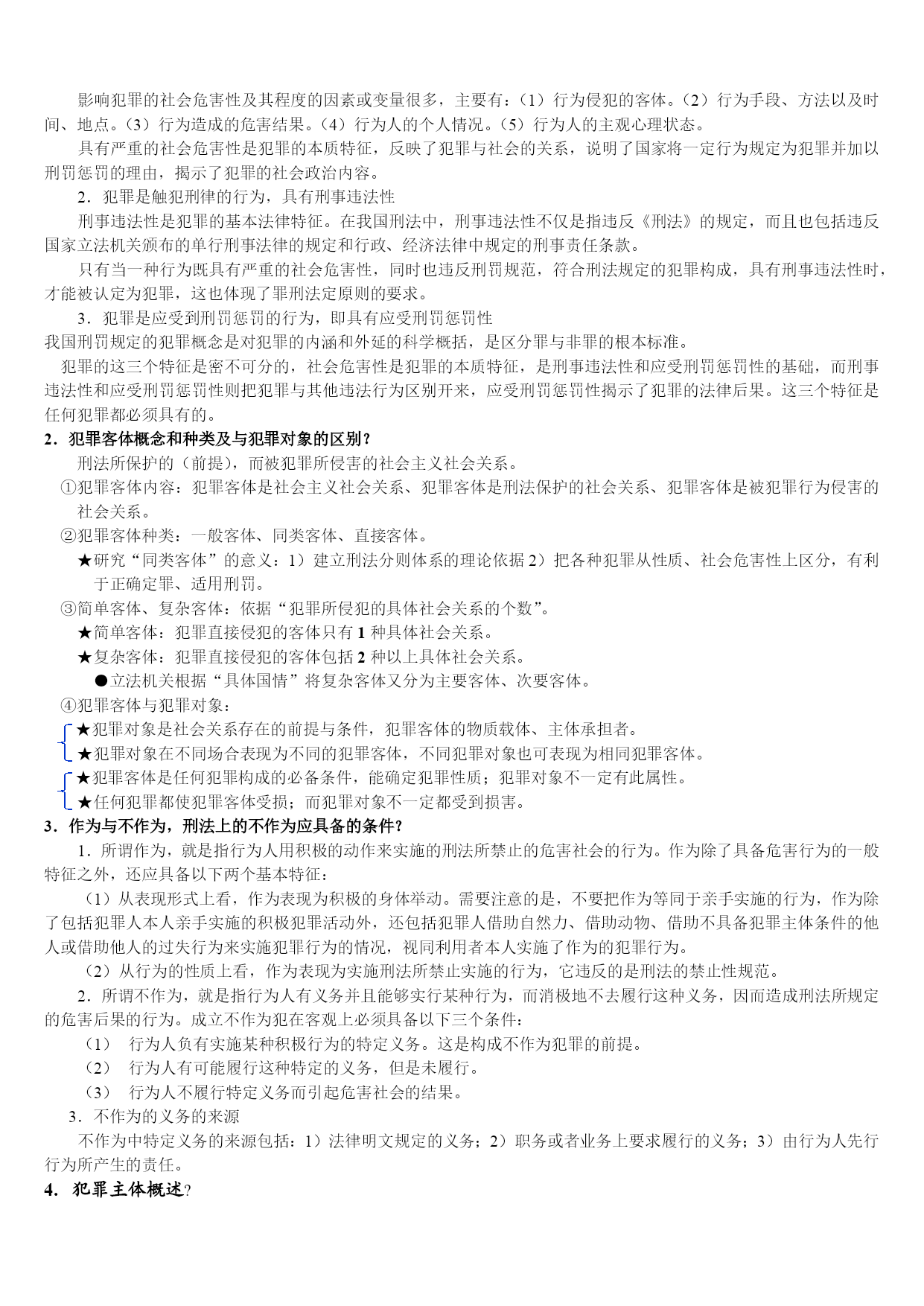 影响犯罪的社会危害性及其程度的因素或变量很多，主要有：（1）行为侵犯的客体。（2）行为手段、方法以及时间、地点。（3）行为造成的危害结果。（4）行为人的个人情况。（5）行为人的主观心理状态。

具有严重的社会危害性是犯罪的本质特征，反映了犯罪与社会的关系，说明了国家将一定行为规定为犯罪并加以刑罚惩罚的理由，揭示了犯罪的社会政治内容。

2．犯罪是触犯刑律的行为，具有刑事违法性

刑事违法性是犯罪的基本法律特征。在我国刑法中，刑事违法性不仅是指违反《刑法》的规定，而且也包括违反国家立法机关颁布的单行刑事法律的规定和行政、经济法律中规定的刑事责任条款。

只有当一种行为既具有严重的社会危害性，同时也违反刑罚规范，符合刑法规定的犯罪构成，具有刑事违法性时，才能被认定为犯罪，这也体现了罪刑法定原则的要求。

3．犯罪是应受到刑罚惩罚的行为，即具有应受刑罚惩罚性

我国刑罚规定的犯罪概念是对犯罪的内涵和外延的科学概括，是区分罪与非罪的根本标准。

犯罪的这三个特征是密不可分的，社会危害性是犯罪的本质特征，是刑事违法性和应受刑罚惩罚性的基础，而刑事违法性和应受刑罚惩罚性则把犯罪与其他违法行为区别开来，应受刑罚惩罚性揭示了犯罪的法律后果。这三个特征是任何犯罪都必须具有的。

2．犯罪客体概念和种类及与犯罪对象的区别？

刑法所保护的（前提），而被犯罪所侵害的社会主义社会关系。

①犯罪客体内容：犯罪客体是社会主义社会关系、犯罪客体是刑法保护的社会关系、犯罪客体是被犯罪行为侵害的社会关系。

②犯罪客体种类：一般客体、同类客体、直接客体。

★研究“同类客体”的意义：1）建立刑法分则体系的理论依据 2）把各种犯罪从性质、社会危害性上区分，有利于正确定罪、适用刑罚。

③简单客体、复杂客体：依据“犯罪所侵犯的具体社会关系的个数”。

★简单客体：犯罪直接侵犯的客体只有 1 种具体社会关系。

★复杂客体：犯罪直接侵犯的客体包括 2 种以上具体社会关系。

●立法机关根据“具体国情”将复杂客体又分为主要客体、次要客体。

④犯罪客体与犯罪对象：

★犯罪对象是社会关系存在的前提与条件，犯罪客体的物质载体、主体承担者。

★犯罪对象在不同场合表现为不同的犯罪客体，不同犯罪对象也可表现为相同犯罪客体。

★犯罪客体是任何犯罪构成的必备条件，能确定犯罪性质；犯罪对象不一定有此属性。

★任何犯罪都使犯罪客体受损；而犯罪对象不一定都受到损害。

3．作为与不作为，刑法上的不作为应具备的条件？

1．所谓作为，就是指行为人用积极的动作来实施的刑法所禁止的危害社会的行为。作为除了具备危害行为的一般特征之外，还应具备以下两个基本特征：

（1）从表现形式上看，作为表现为积极的身体举动。需要注意的是，不要把作为等同于亲手实施的行为，作为除了包括犯罪人本人亲手实施的积极犯罪活动外，还包括犯罪人借助自然力、借助动物、借助不具备犯罪主体条件的他人或借助他人的过失行为来实施犯罪行为的情况，视同利用者本人实施了作为的犯罪行为。

（2）从行为的性质上看，作为表现为实施刑法所禁止实施的行为，它违反的是刑法的禁止性规范。

2．所谓不作为，就是指行为人有义务并且能够实行某种行为，而消极地不去履行这种义务，因而造成刑法所规定的危害后果的行为。成立不作为犯在客观上必须具备以下三个条件：

（1） 行为人负有实施某种积极行为的特定义务。这是构成不作为犯罪的前提。

（2） 行为人有可能履行这种特定的义务，但是未履行。

（3） 行为人不履行特定义务而引起危害社会的结果。

3．不作为的义务的来源

不作为中特定义务的来源包括：1）法律明文规定的义务；2）职务或者业务上要求履行的义务；3）由行为人先行行为所产生的责任。

4. 犯罪主体概述？